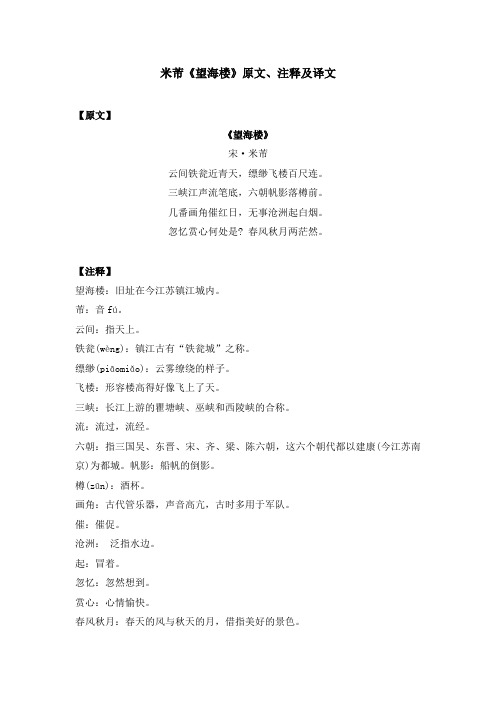 米芾《望海楼》原文、注释及译文

【原文】

《望海楼》

宋·米芾

云间铁瓮近青天，缥缈飞楼百尺连。

三峡江声流笔底，六朝帆影落樽前。

几番画角催红日，无事沧洲起白烟。

忽忆赏心何处是？春风秋月两茫然。

【注释】

望海楼：旧址在今江苏镇江城内。

芾：音 fú。

云间：指天上。

铁瓮(wèng)：镇江古有“铁瓮城”之称。

缥缈(piāomiǎo)：云雾缭绕的样子。

飞楼：形容楼高得好像飞上了天。

三峡：长江上游的瞿塘峡、巫峡和西陵峡的合称。

流：流过，流经。

六朝：指三国吴、东晋、宋、齐、梁、陈六朝，这六个朝代都以建康(今江苏南京)为都城。帆影：船帆的倒影。

樽(zūn)：酒杯。

画角：古代管乐器，声音高亢，古时多用于军队。

催：催促。

沧洲： 泛指水边。

起：冒着。

忽忆：忽然想到。

赏心：心情愉快。

春风秋月：春天的风与秋天的月，借指美好的景色。